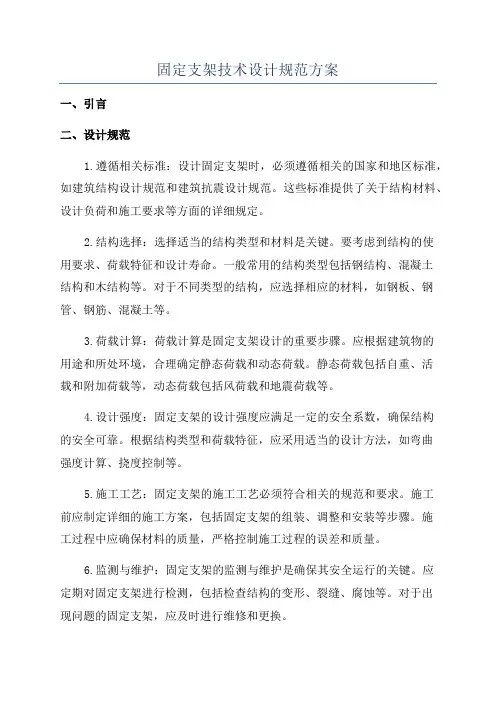 固定支架技术设计规范方案

一、引言

二、设计规范

1.遵循相关标准：设计固定支架时，必须遵循相关的国家和地区标准，如建筑结构设计规范和建筑抗震设计规范。这些标准提供了关于结构材料、设计负荷和施工要求等方面的详细规定。

2.结构选择：选择适当的结构类型和材料是关键。要考虑到结构的使用要求、荷载特征和设计寿命。一般常用的结构类型包括钢结构、混凝土结构和木结构等。对于不同类型的结构，应选择相应的材料，如钢板、钢管、钢筋、混凝土等。

3.荷载计算：荷载计算是固定支架设计的重要步骤。应根据建筑物的用途和所处环境，合理确定静态荷载和动态荷载。静态荷载包括自重、活载和附加荷载等，动态荷载包括风荷载和地震荷载等。

4.设计强度：固定支架的设计强度应满足一定的安全系数，确保结构的安全可靠。根据结构类型和荷载特征，应采用适当的设计方法，如弯曲强度计算、挠度控制等。

5.施工工艺：固定支架的施工工艺必须符合相关的规范和要求。施工前应制定详细的施工方案，包括固定支架的组装、调整和安装等步骤。施工过程中应确保材料的质量，严格控制施工过程的误差和质量。

6.监测与维护：固定支架的监测与维护是确保其安全运行的关键。应定期对固定支架进行检测，包括检查结构的变形、裂缝、腐蚀等。对于出现问题的固定支架，应及时进行维修和更换。